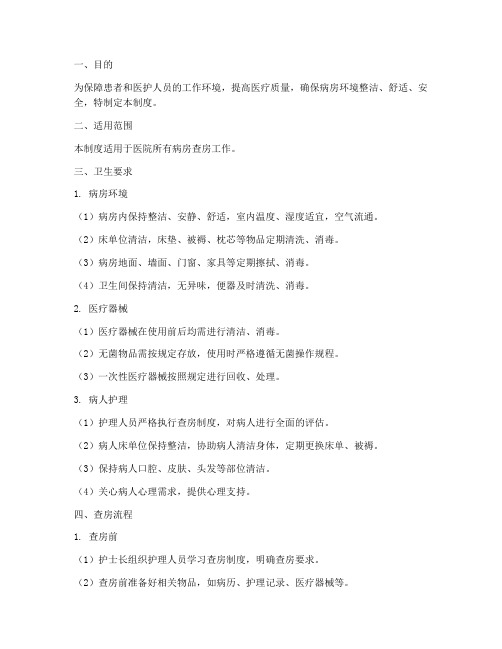 一、目的

为保障患者和医护人员的工作环境，提高医疗质量，确保病房环境整洁、舒适、安全，特制定本制度。

二、适用范围

本制度适用于医院所有病房查房工作。

三、卫生要求

1. 病房环境

（1）病房内保持整洁、安静、舒适，室内温度、湿度适宜，空气流通。

（2）床单位清洁，床垫、被褥、枕芯等物品定期清洗、消毒。

（3）病房地面、墙面、门窗、家具等定期擦拭、消毒。

（4）卫生间保持清洁，无异味，便器及时清洗、消毒。

2. 医疗器械

（1）医疗器械在使用前后均需进行清洁、消毒。

（2）无菌物品需按规定存放，使用时严格遵循无菌操作规程。

（3）一次性医疗器械按照规定进行回收、处理。

3. 病人护理

（1）护理人员严格执行查房制度，对病人进行全面的评估。

（2）病人床单位保持整洁，协助病人清洁身体，定期更换床单、被褥。

（3）保持病人口腔、皮肤、头发等部位清洁。

（4）关心病人心理需求，提供心理支持。

四、查房流程

1. 查房前

（1）护士长组织护理人员学习查房制度，明确查房要求。

（2）查房前准备好相关物品，如病历、护理记录、医疗器械等。